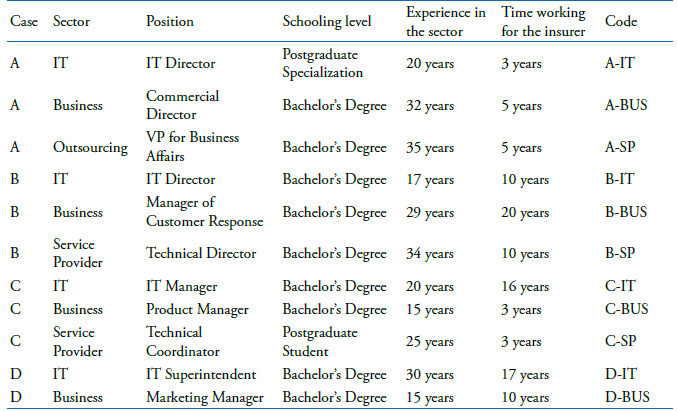 | Case | Sector | Position | Schooling level | Experience in the sector | Time working for the insurer | Code |
|---|---|---|---|---|---|---|
| A | IT | IT Director | Postgraduate Specialization | 20 years | 3 years | A-IT |
| A | Business | Commercial Director | Bachelor's Degree | 32 years | 5 years | A-BUS |
| A | Outsourcing | VP for Business Affairs | Bachelor's Degree | 35 years | 5 years | A-SP |
| B | IT | IT Director | Bachelor's Degree | 17 years | 10 years | B-IT |
| B | Business | Manager of Customer Response | Bachelor's Degree | 29 years | 20 years | B-BUS |
| B | Service Provider | Technical Director | Bachelor's Degree | 34 years | 10 years | B-SP |
| C | IT | IT Manager | Bachelor's Degree | 20 years | 16 years | C-IT |
| C | Business | Product Manager | Bachelor's Degree | 15 years | 3 years | C-BUS |
| C | Service Provider | Technical Coordinator | Postgraduate Student | 25 years | 3 years | C-SP |
| D | IT | IT Superintendent | Bachelor's Degree | 30 years | 17 years | D-IT |
| D | Business | Marketing Manager | Bachelor's Degree | 15 years | 10 years | D-BUS |